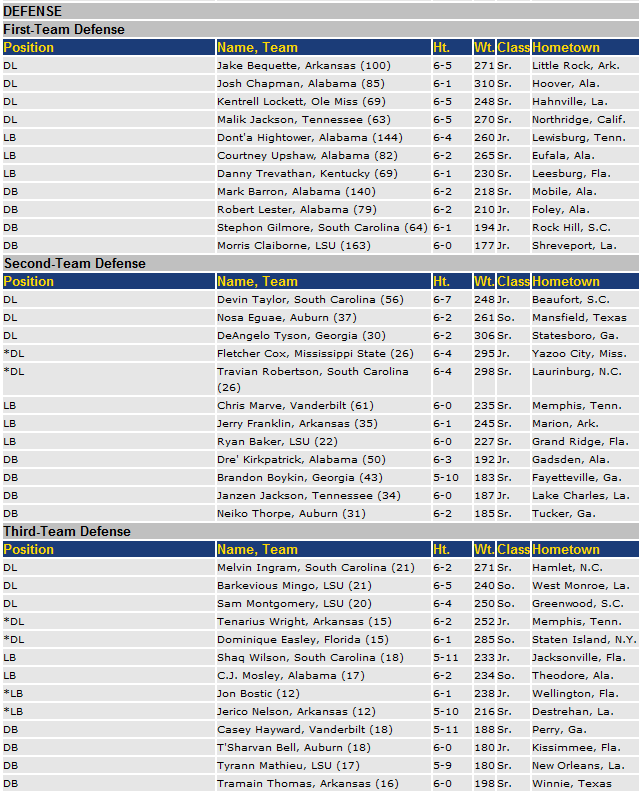 DEFENSE

First-Team Defense

| Position | Name, Team | Ht. | Wt. | Class | Hometown |
|---|---|---|---|---|---|
| DL | Jake Bequette, Arkansas (100) | 6-5 | 271 | Sr. | Little Rock, Ark. |
| DL | Josh Chapman, Alabama (85) | 6-1 | 310 | Sr. | Hoover, Ala. |
| DL | Kentrell Lockett, Ole Miss (69) | 6-5 | 248 | Sr. | Hahnville, La. |
| DL | Malik Jackson, Tennessee (63) | 6-5 | 270 | Sr. | Northridge, Calif. |
| LB | Dont'a Hightower, Alabama (144) | 6-4 | 260 | Jr. | Lewisburg, Tenn. |
| LB | Courtney Upshaw, Alabama (82) | 6-2 | 265 | Sr. | Eufala, Ala. |
| LB | Danny Trevathan, Kentucky (69) | 6-1 | 230 | Sr. | Leesburg, Fla. |
| DB | Mark Barron, Alabama (140) | 6-2 | 218 | Sr. | Mobile, Ala. |
| DB | Robert Lester, Alabama (79) | 6-2 | 210 | Jr. | Foley, Ala. |
| DB | Stephon Gilmore, South Carolina (64) | 6-1 | 194 | Jr. | Rock Hill, S.C. |
| DB | Morris Claiborne, LSU (163) | 6-0 | 177 | Jr. | Shreveport, La. |

Second-Team Defense

| Position | Name, Team | Ht. | Wt. | Class | Hometown |
|---|---|---|---|---|---|
| DL | Devin Taylor, South Carolina (56) | 6-7 | 248 | Jr. | Beaufort, S.C. |
| DL | Nosa Eguae, Auburn (37) | 6-2 | 261 | So. | Mansfield, Texas |
| DL | DeAngelo Tyson, Georgia (30) | 6-2 | 306 | Sr. | Statesboro, Ga. |
| *DL | Fletcher Cox, Mississippi State (26) | 6-4 | 295 | Jr. | Yazoo City, Miss. |
| *DL | Travian Robertson, South Carolina (26) | 6-4 | 298 | Sr. | Laurinburg, N.C. |
| LB | Chris Marve, Vanderbilt (61) | 6-0 | 235 | Sr. | Memphis, Tenn. |
| LB | Jerry Franklin, Arkansas (35) | 6-1 | 245 | Sr. | Marion, Ark. |
| LB | Ryan Baker, LSU (22) | 6-0 | 227 | Sr. | Grand Ridge, Fla. |
| DB | Dre' Kirkpatrick, Alabama (50) | 6-3 | 192 | Jr. | Gadsden, Ala. |
| DB | Brandon Boykin, Georgia (43) | 5-10 | 183 | Sr. | Fayetteville, Ga. |
| DB | Janzen Jackson, Tennessee (34) | 6-0 | 187 | Jr. | Lake Charles, La. |
| DB | Neiko Thorpe, Auburn (31) | 6-2 | 185 | Sr. | Tucker, Ga. |

Third-Team Defense

| Position | Name, Team | Ht. | Wt. | Class | Hometown |
|---|---|---|---|---|---|
| DL | Melvin Ingram, South Carolina (21) | 6-2 | 271 | Sr. | Hamlet, N.C. |
| DL | Barkevious Mingo, LSU (21) | 6-5 | 240 | So. | West Monroe, La. |
| DL | Sam Montgomery, LSU (20) | 6-4 | 250 | So. | Greenwood, S.C. |
| *DL | Tenarius Wright, Arkansas (15) | 6-2 | 252 | Jr. | Memphis, Tenn. |
| *DL | Dominique Easley, Florida (15) | 6-1 | 285 | So. | Staten Island, N.Y. |
| LB | Shaq Wilson, South Carolina (18) | 5-11 | 233 | Jr. | Jacksonville, Fla. |
| LB | C.J. Mosley, Alabama (17) | 6-2 | 234 | So. | Theodore, Ala. |
| *LB | Jon Bostic (12) | 6-1 | 238 | Jr. | Wellington, Fla. |
| *LB | Jerico Nelson, Arkansas (12) | 5-10 | 216 | Sr. | Destrehan, La. |
| DB | Casey Hayward, Vanderbilt (18) | 5-11 | 188 | Sr. | Perry, Ga. |
| DB | T'Sharvan Bell, Auburn (18) | 6-0 | 180 | Jr. | Kissimmee, Fla. |
| DB | Tyrann Mathieu, LSU (17) | 5-9 | 180 | Sr. | New Orleans, La. |
| DB | Tramain Thomas, Arkansas (16) | 6-0 | 198 | Sr. | Winnie, Texas |